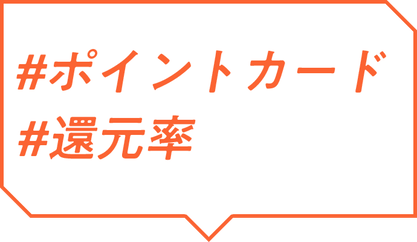 #ポイントカード
#還元率